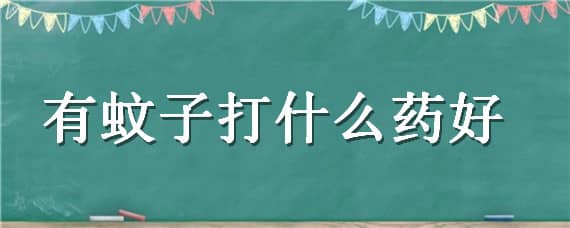 有蚊子打什么药好